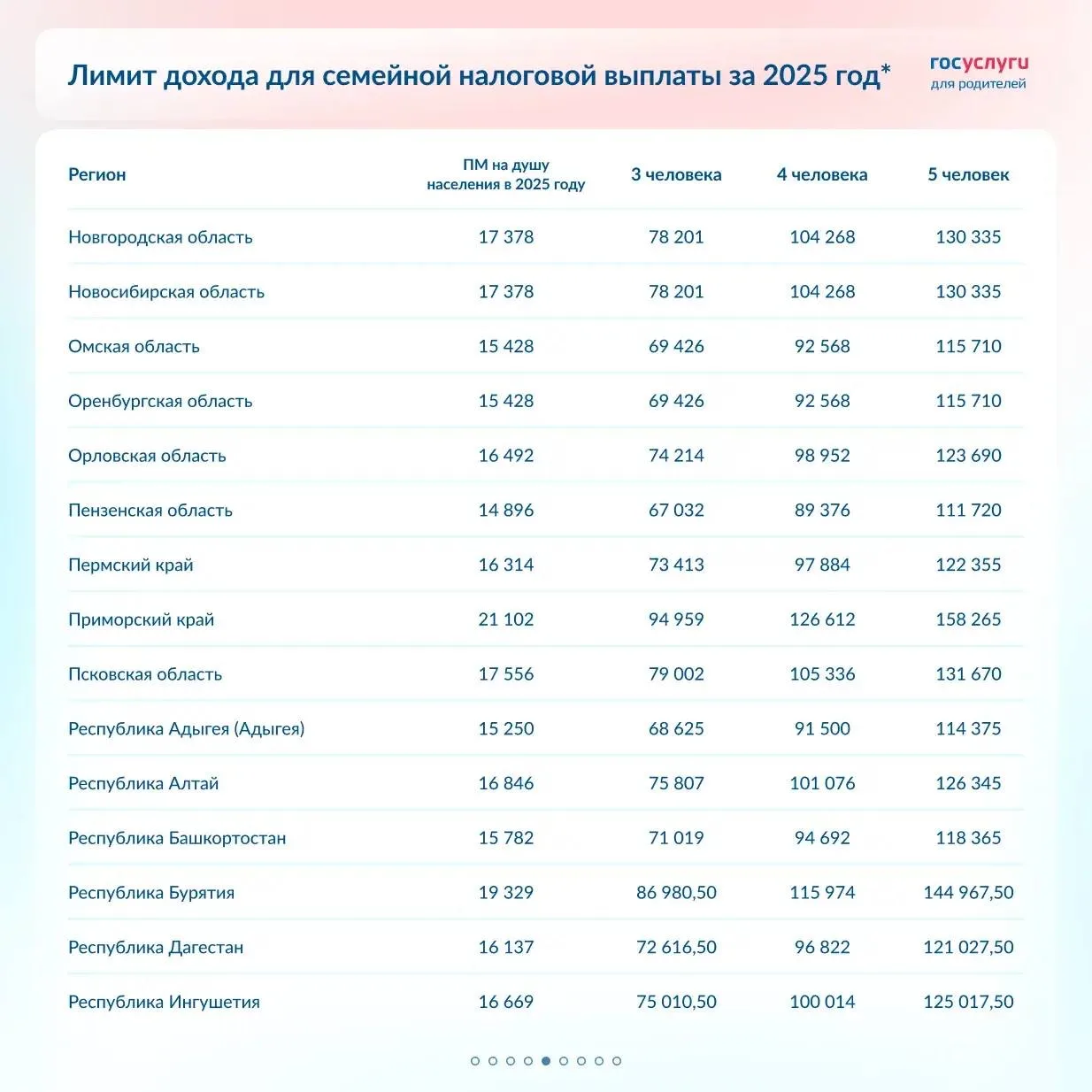 Лимит дохода для семейной налоговой выплаты за 2025 год*

госуслуги
для родителей

| Регион | ПМ на душу населения в 2025 году | 3 человека | 4 человека | 5 человек |
|---|---|---|---|---|
| Новгородская область | 17 378 | 78 201 | 104 268 | 130 335 |
| Новосибирская область | 17 378 | 78 201 | 104 268 | 130 335 |
| Омская область | 15 428 | 69 426 | 92 568 | 115 710 |
| Оренбургская область | 15 428 | 69 426 | 92 568 | 115 710 |
| Орловская область | 16 492 | 74 214 | 98 952 | 123 690 |
| Пензенская область | 14 896 | 67 032 | 89 376 | 111 720 |
| Пермский край | 16 314 | 73 413 | 97 884 | 122 355 |
| Приморский край | 21 102 | 94 959 | 126 612 | 158 265 |
| Псковская область | 17 556 | 79 002 | 105 336 | 131 670 |
| Республика Адыгея (Адыгея) | 15 250 | 68 625 | 91 500 | 114 375 |
| Республика Алтай | 16 846 | 75 807 | 101 076 | 126 345 |
| Республика Башкортостан | 15 782 | 71 019 | 94 692 | 118 365 |
| Республика Бурятия | 19 329 | 86 980,50 | 115 974 | 144 967,50 |
| Республика Дагестан | 16 137 | 72 616,50 | 96 822 | 121 027,50 |
| Республика Ингушетия | 16 669 | 75 010,50 | 100 014 | 125 017,50 |